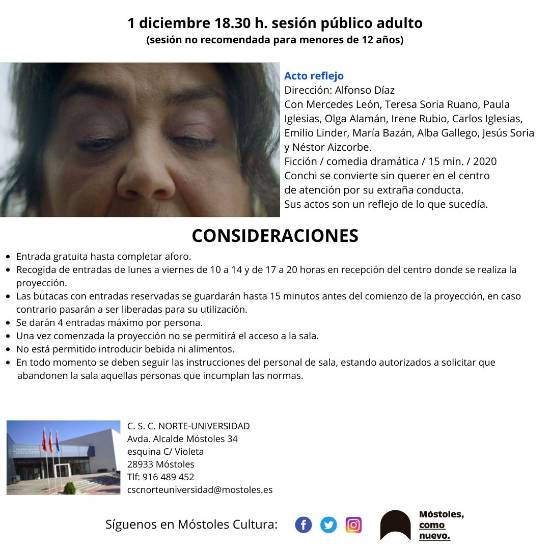 1 diciembre 18.30 h. sesión público adulto
(sesión no recomendada para menores de 12 años)

Acto reflejo
Dirección: Alfonso Díaz
Con Mercedes León, Teresa Soria Ruano, Paula Iglesias, Olga Alamán, Irene Rubio, Carlos Iglesias, Emilio Linder, María Bazán, Alba Gallego, Jesús Soria y Néstor Aizcorbe.
Ficción / comedia dramática / 15 min. / 2020
Conchi se convierte sin querer en el centro de atención por su extraña conducta.
Sus actos son un reflejo de lo que sucedía.

CONSIDERACIONES

- Entrada gratuita hasta completar aforo.
- Recogida de entradas de lunes a viernes de 10 a 14 y de 17 a 20 horas en recepción del centro donde se realiza la proyección.
- Las butacas con entradas reservadas se guardarán hasta 15 minutos antes del comienzo de la proyección, en caso contrario pasarán a ser liberadas para su utilización.
- Se darán 4 entradas máximo por persona.
- Una vez comenzada la proyección no se permitirá el acceso a la sala.
- No está permitido introducir bebida ni alimentos.
- En todo momento se deben seguir las instrucciones del personal de sala, estando autorizados a solicitar que abandonen la sala aquellas personas que incumplan las normas.

C. S. C. NORTE-UNIVERSIDAD
Avda. Alcalde Móstoles 34
esquina C/ Violeta
28933 Móstoles
Tlf: 916 489 452
cscnorteuniversidad@mostoles.es

Síguenos en Móstoles Cultura:

Móstoles, como nuevo.